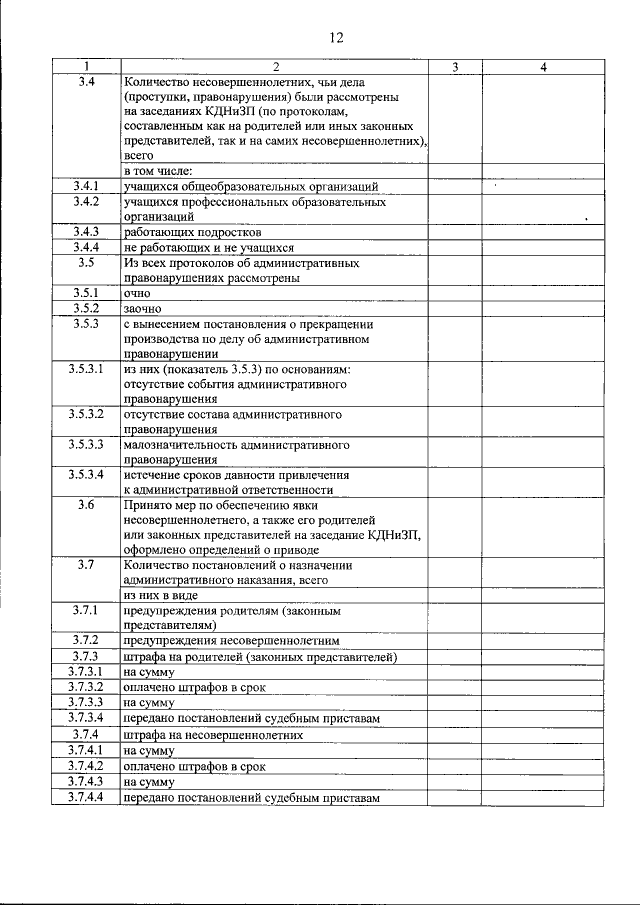 12

| 1 | 2 | 3 | 4 |
|---|---|---|---|
| 3.4 | Количество несовершеннолетних, чьи дела (проступки, правонарушения) были рассмотрены на заседаниях КДНиЗП (по протоколам, составленным как на родителей или иных законных представителей, так и на самих несовершеннолетних), всего | | |
| | в том числе: | | |
| 3.4.1 | учащихся общеобразовательных организаций | | |
| 3.4.2 | учащихся профессиональных образовательных организаций | | |
| 3.4.3 | работающих подростков | | |
| 3.4.4 | не работающих и не учащихся | | |
| 3.5 | Из всех протоколов об административных правонарушениях рассмотрены | | |
| 3.5.1 | очно | | |
| 3.5.2 | заочно | | |
| 3.5.3 | с вынесением постановления о прекращении производства по делу об административном правонарушении | | |
| 3.5.3.1 | из них (показатель 3.5.3) по основаниям: отсутствие события административного правонарушения | | |
| 3.5.3.2 | отсутствие состава административного правонарушения | | |
| 3.5.3.3 | малозначительность административного правонарушения | | |
| 3.5.3.4 | истечение сроков давности привлечения к административной ответственности | | |
| 3.6 | Принято мер по обеспечению явки несовершеннолетнего, а также его родителей или законных представителей на заседание КДНиЗП, оформлено определений о приводе | | |
| 3.7 | Количество постановлений о назначении административного наказания, всего | | |
| | из них в виде | | |
| 3.7.1 | предупреждения родителям (законным представителям) | | |
| 3.7.2 | предупреждения несовершеннолетним | | |
| 3.7.3 | штрафа на родителей (законных представителей) | | |
| 3.7.3.1 | на сумму | | |
| 3.7.3.2 | оплачено штрафов в срок | | |
| 3.7.3.3 | на сумму | | |
| 3.7.3.4 | передано постановлений судебным приставам | | |
| 3.7.4 | штрафа на несовершеннолетних | | |
| 3.7.4.1 | на сумму | | |
| 3.7.4.2 | оплачено штрафов в срок | | |
| 3.7.4.3 | на сумму | | |
| 3.7.4.4 | передано постановлений судебным приставам | | |